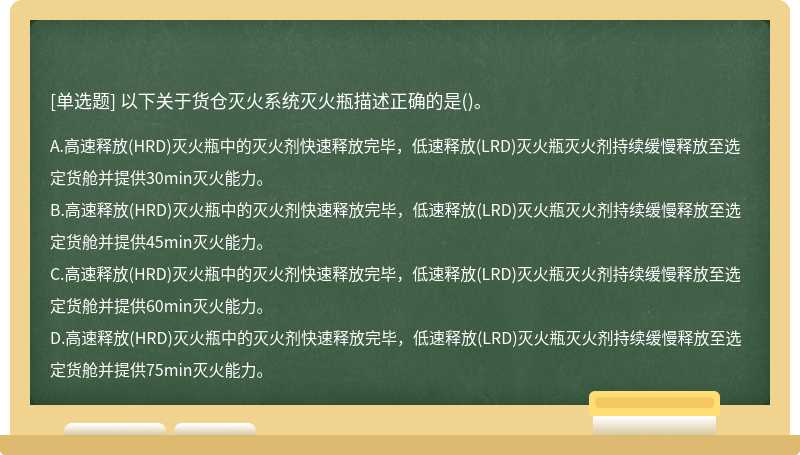 [单选题] 以下关于货仓灭火系统灭火瓶描述正确的是()。

A.高速释放(HRD)灭火瓶中的灭火剂快速释放完毕，低速释放(LRD)灭火瓶灭火剂持续缓慢释放至选定货舱并提供30min灭火能力。
B.高速释放(HRD)灭火瓶中的灭火剂快速释放完毕，低速释放(LRD)灭火瓶灭火剂持续缓慢释放至选定货舱并提供45min灭火能力。
C.高速释放(HRD)灭火瓶中的灭火剂快速释放完毕，低速释放(LRD)灭火瓶灭火剂持续缓慢释放至选定货舱并提供60min灭火能力。
D.高速释放(HRD)灭火瓶中的灭火剂快速释放完毕，低速释放(LRD)灭火瓶灭火剂持续缓慢释放至选定货舱并提供75min灭火能力。